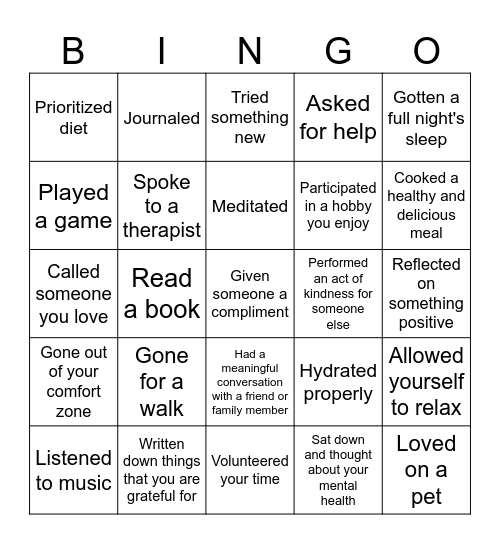 | B | I | N | G | O |
|---|---|---|---|---|
| Prioritized diet | Journaled | Tried something new | Asked for help | Gotten a full night's sleep |
| Played a game | Spoke to a therapist | Meditated | Participated in a hobby you enjoy | Cooked a healthy and delicious meal |
| Called someone you love | Read a book | Given someone a compliment | Performed an act of kindness for someone else | Reflected on something positive |
| Gone out of your comfort zone | Gone for a walk | Had a meaningful conversation with a friend or family member | Hydrated properly | Allowed yourself to relax |
| Listened to music | Written down things that you are grateful for | Volunteered your time | Sat down and thought about your mental health | Loved on a pet |